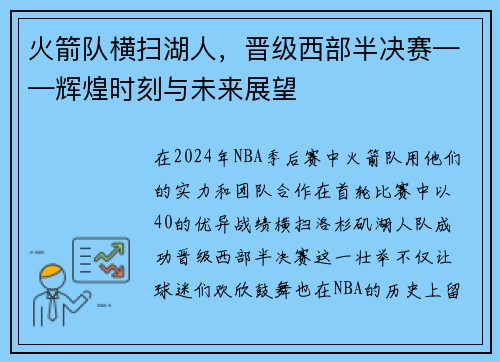 火箭队横扫湖人，晋级西部半决赛——辉煌时刻与未来展望

在2024年NBA季后赛中火箭队用他们的实力和团队合作在首轮比赛中以40的优异战绩横扫洛杉矶湖人队成功晋级西部半决赛这一壮举不仅让球迷们欢欣鼓舞也在NBA的历史上留